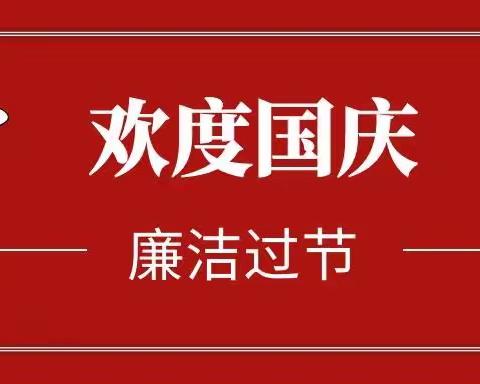 欢度国庆

廉洁过节